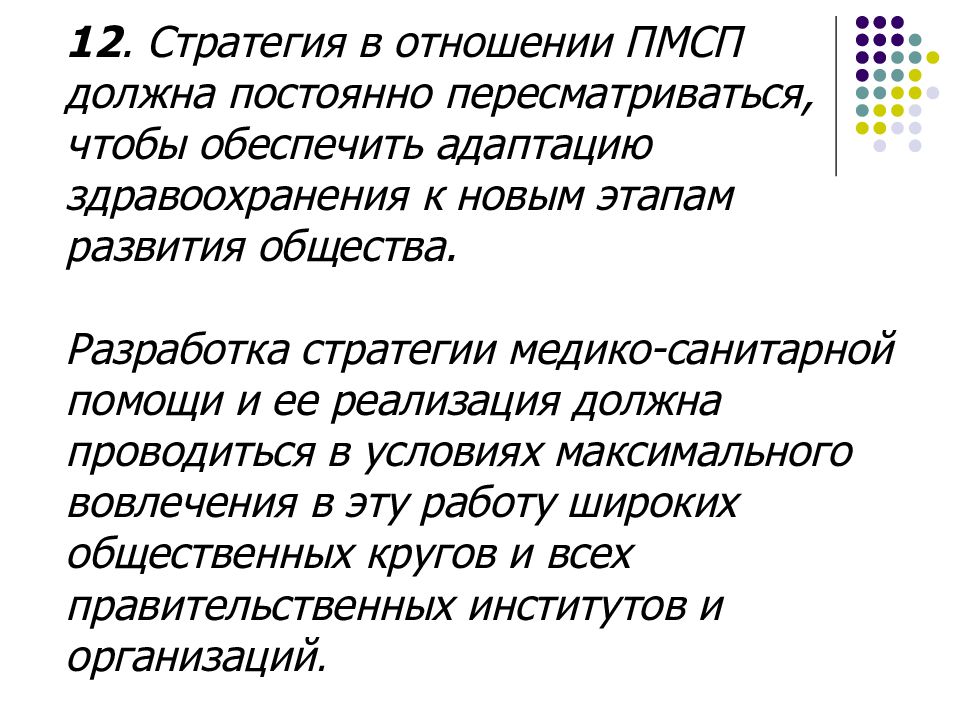 12. Стратегия в отношении ПМСП должна постоянно пересматриваться, чтобы обеспечить адаптацию здравоохранения к новым этапам развития общества.

Разработка стратегии медико-санитарной помощи и ее реализация должна проводиться в условиях максимального вовлечения в эту работу широких общественных кругов и всех правительственных институтов и организаций.